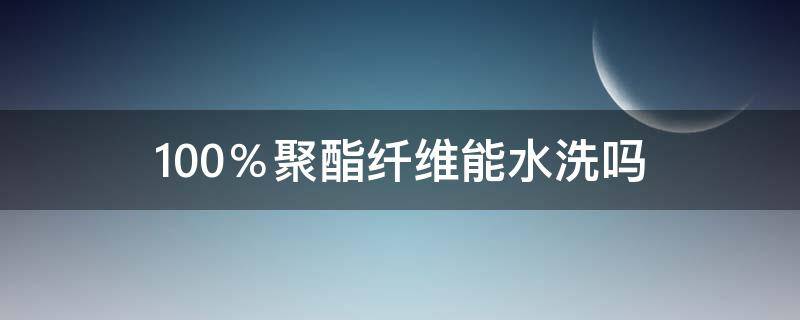 100％聚酯纤维能水洗吗